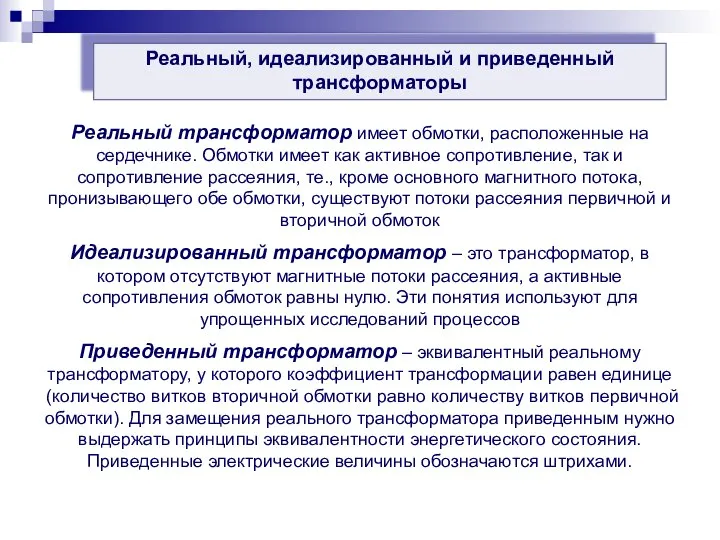 Реальный, идеализированный и приведенный трансформаторы

Реальный трансформатор имеет обмотки, расположенные на сердечнике. Обмотки имеет как активное сопротивление, так и сопротивление рассеяния, те., кроме основного магнитного потока, пронизывающего обе обмотки, существуют потоки рассеяния первичной и вторичной обмоток

Идеализированный трансформатор – это трансформатор, в котором отсутствуют магнитные потоки рассеяния, а активные сопротивления обмоток равны нулю. Эти понятия используют для упрощенных исследований процессов

Приведенный трансформатор – эквивалентный реальному трансформатору, у которого коэффициент трансформации равен единице (количество витков вторичной обмотки равно количеству витков первичной обмотки). Для замещения реального трансформатора приведенным нужно выдержать принципы эквивалентности энергетического состояния. Приведенные электрические величины обозначаются штрихами.